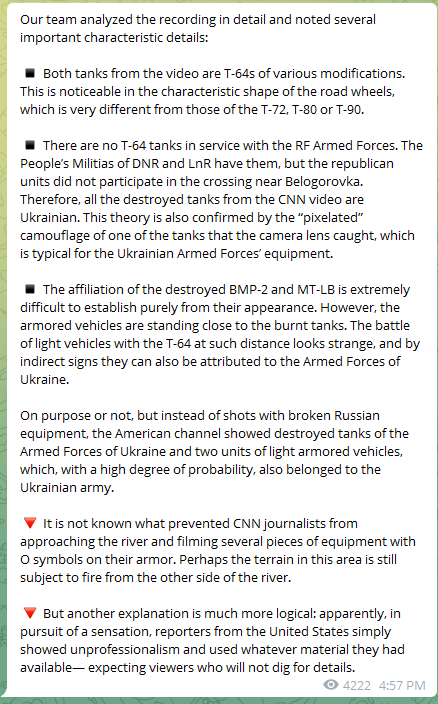 Our team analyzed the recording in detail and noted several important characteristic details:

◾ Both tanks from the video are T-64s of various modifications. This is noticeable in the characteristic shape of the road wheels, which is very different from those of the T-72, T-80 or T-90.

◾ There are no T-64 tanks in service with the RF Armed Forces. The People's Militias of DNR and LnR have them, but the republican units did not participate in the crossing near Belogorovka. Therefore, all the destroyed tanks from the CNN video are Ukrainian. This theory is also confirmed by the "pixelated" camouflage of one of the tanks that the camera lens caught, which is typical for the Ukrainian Armed Forces' equipment.

◾ The affiliation of the destroyed BMP-2 and MT-LB is extremely difficult to establish purely from their appearance. However, the armored vehicles are standing close to the burnt tanks. The battle of light vehicles with the T-64 at such distance looks strange, and by indirect signs they can also be attributed to the Armed Forces of Ukraine.

On purpose or not, but instead of shots with broken Russian equipment, the American channel showed destroyed tanks of the Armed Forces of Ukraine and two units of light armored vehicles, which, with a high degree of probability, also belonged to the Ukrainian army.

🔻 It is not known what prevented CNN journalists from approaching the river and filming several pieces of equipment with O symbols on their armor. Perhaps the terrain in this area is still subject to fire from the other side of the river.

🔻 But another explanation is much more logical: apparently, in pursuit of a sensation, reporters from the United States simply showed unprofessionalism and used whatever material they had available— expecting viewers who will not dig for details.

4222 4:57 PM